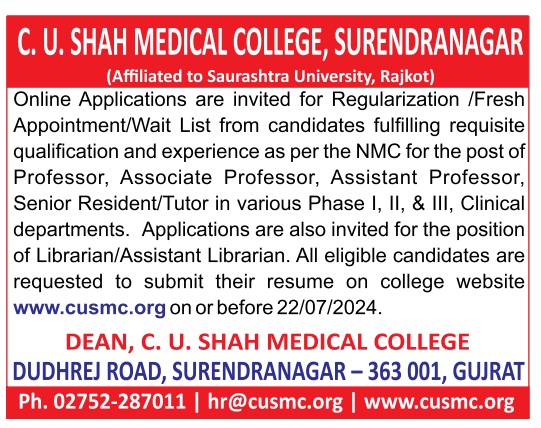 C. U. SHAH MEDICAL COLLEGE, SURENDRANAGAR
(Affiliated to Saurashtra University, Rajkot)

Online Applications are invited for Regularization /Fresh Appointment/Wait List from candidates fulfilling requisite qualification and experience as per the NMC for the post of Professor, Associate Professor, Assistant Professor, Senior Resident/Tutor in various Phase I, II, & III, Clinical departments. Applications are also invited for the position of Librarian/Assistant Librarian. All eligible candidates are requested to submit their resume on college website www.cusmc.org on or before 22/07/2024.

DEAN, C. U. SHAH MEDICAL COLLEGE
DUDHREJ ROAD, SURENDRANAGAR – 363 001, GUJRAT

Ph. 02752-287011 | hr@cusmc.org | www.cusmc.org